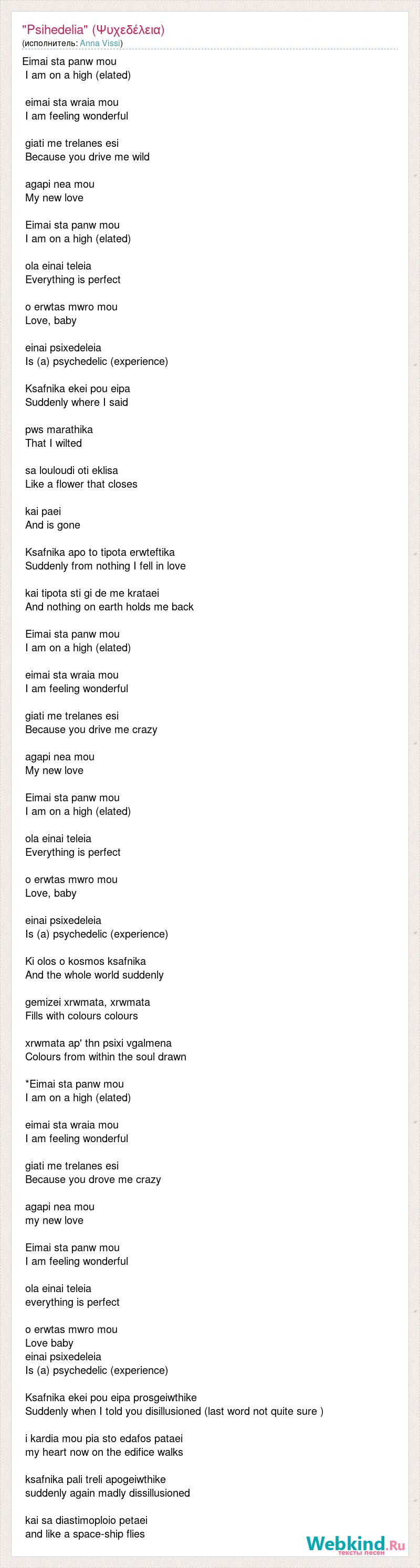 "Psihedelia" (Ψυχεδέλεια)
(исполнитель: Anna Vissi)

Eimai sta panw mou
I am on a high (elated)

eimai sta wraia mou
I am feeling wonderful

giati me trelanes esi
Because you drive me wild

agapi nea mou
My new love

Eimai sta panw mou
I am on a high (elated)

ola einai teleia
Everything is perfect

o erwtas mwro mou
Love, baby

einai psixedeleia
Is (a) psychedelic (experience)

Ksafnika ekei pou eipa
Suddenly where I said

pws marathika
That I wilted

sa louloudi oti eklisa
Like a flower that closes

kai paei
And is gone

Ksafnika apo to tipota erwteftika
Suddenly from nothing I fell in love

kai tipota sti gi de me krataei
And nothing on earth holds me back

Eimai sta panw mou
I am on a high (elated)

eimai sta wraia mou
I am feeling wonderful

giati me trelanes esi
Because you drive me crazy

agapi nea mou
My new love

Eimai sta panw mou
I am on a high (elated)

ola einai teleia
Everything is perfect

o erwtas mwro mou
Love, baby

einai psixedeleia
Is (a) psychedelic (experience)

Ki olos o kosmos ksafnika
And the whole world suddenly

gemizei xrwmata, xrwmata
Fills with colours colours

xrwmata ap' thn psixi vgalmena
Colours from within the soul drawn

*Eimai sta panw mou
I am on a high (elated)

eimai sta wraia mou
I am feeling wonderful

giati me trelanes esi
Because you drove me crazy

agapi nea mou
my new love

Eimai sta panw mou
I am feeling wonderful

ola einai teleia
everything is perfect

o erwtas mwro mou
Love baby
einai psixedeleia
Is (a) psychedelic (experience)

Ksafnika ekei pou eipa prosgeiwthike
Suddenly when I told you disillusioned (last word not quite sure )

i kardia mou pia sto edafos pataei
my heart now on the edifice walks

ksafnika pali treli apogeiwthike
suddenly again madly dissillusioned

kai sa diastimoploio petaei
and like a space-ship flies

Webkind.Ru
тексты песен